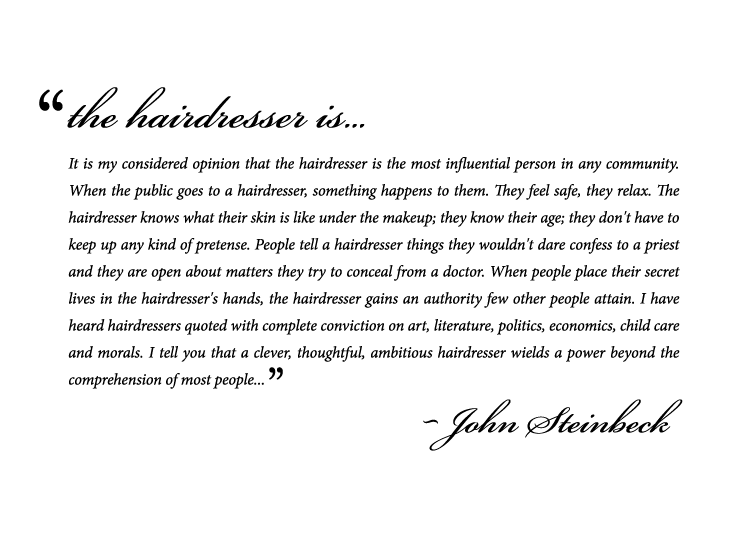 "the hairdresser is...

It is my considered opinion that the hairdresser is the most influential person in any community. When the public goes to a hairdresser, something happens to them. They feel safe, they relax. The hairdresser knows what their skin is like under the makeup; they know their age; they don't have to keep up any kind of pretense. People tell a hairdresser things they wouldn't dare confess to a priest and they are open about matters they try to conceal from a doctor. When people place their secret lives in the hairdresser's hands, the hairdresser gains an authority few other people attain. I have heard hairdressers quoted with complete conviction on art, literature, politics, economics, child care and morals. I tell you that a clever, thoughtful, ambitious hairdresser wields a power beyond the comprehension of most people..."

~ John Steinbeck